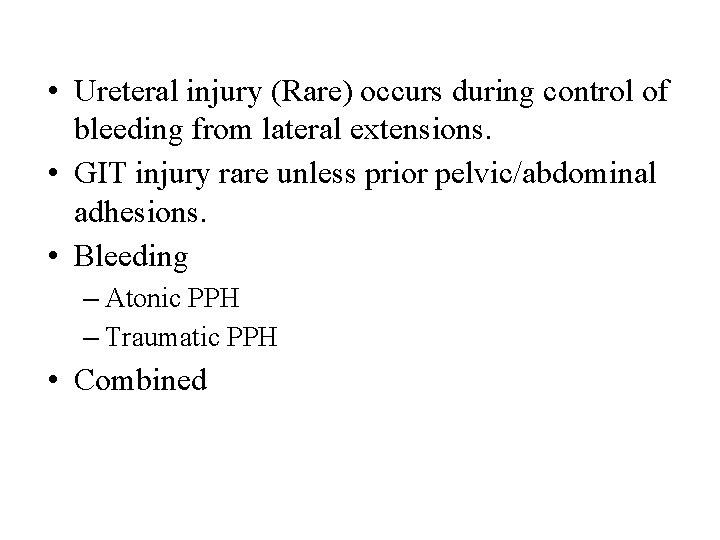 • Ureteral injury (Rare) occurs during control of bleeding from lateral extensions.
• GIT injury rare unless prior pelvic/abdominal adhesions.
• Bleeding
– Atonic PPH
– Traumatic PPH
• Combined